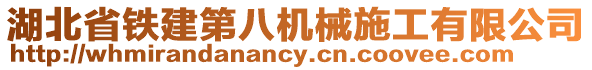 湖北省铁建第八机械施工有限公司
http://whmirandanancy.cn.coovee.com